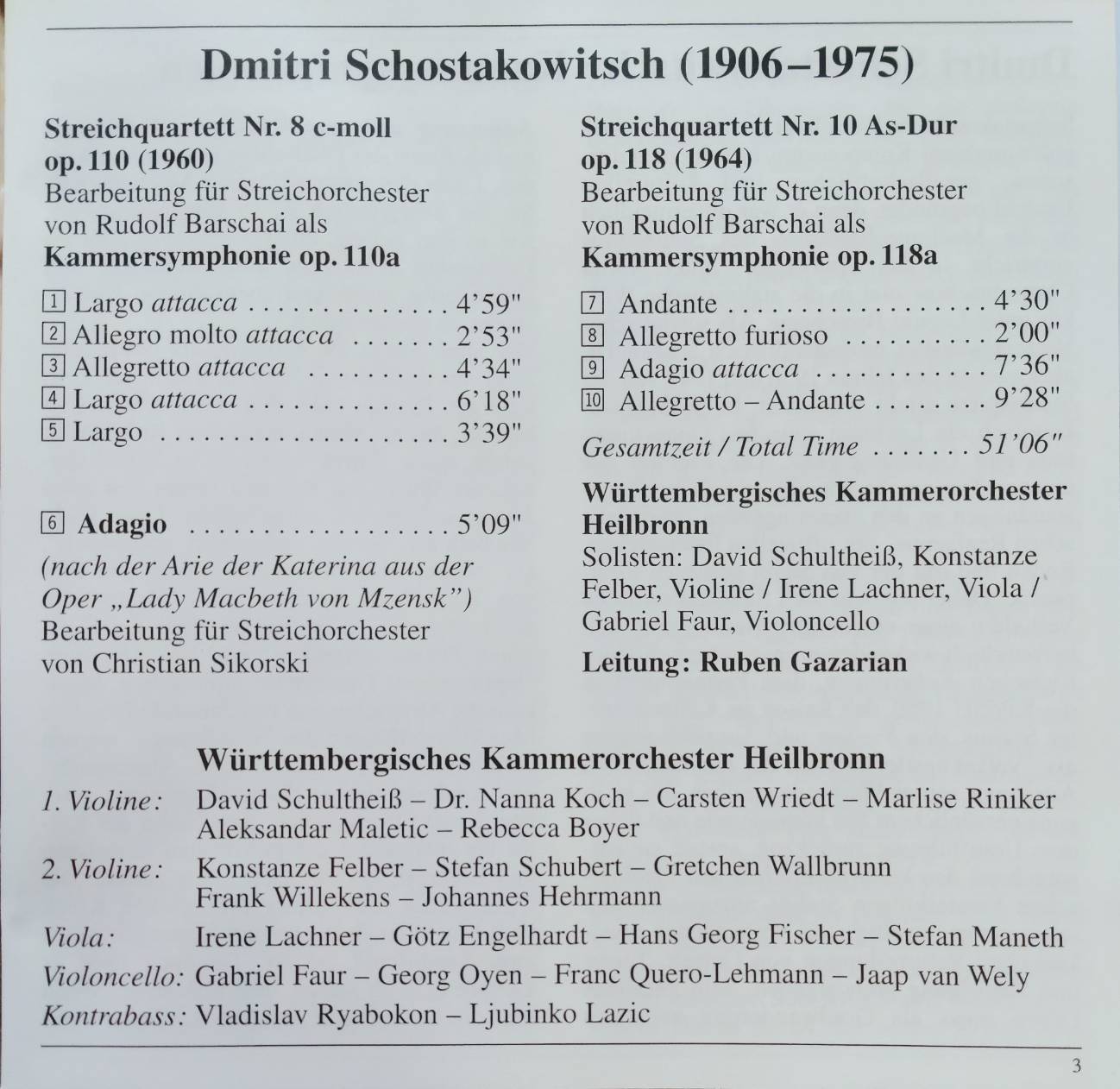 Dmitri Schostakowitsch (1906–1975)

Streichquartett Nr. 8 c-moll
op. 110 (1960)
Bearbeitung für Streichorchester von Rudolf Barschai als
Kammersymphonie op. 110a

1 Largo attacca . . . . . . . . . . . . . . 4'59"
2 Allegro molto attacca . . . . . . . 2'53"
3 Allegretto attacca . . . . . . . . . . 4'34"
4 Largo attacca . . . . . . . . . . . . . . 6'18"
5 Largo . . . . . . . . . . . . . . . . . . . . 3'39"

6 Adagio . . . . . . . . . . . . . . . . . . 5'09"
(nach der Arie der Katerina aus der Oper „Lady Macbeth von Mzensk")
Bearbeitung für Streichorchester von Christian Sikorski

Streichquartett Nr. 10 As-Dur
op. 118 (1964)
Bearbeitung für Streichorchester von Rudolf Barschai als
Kammersymphonie op. 118a

7 Andante . . . . . . . . . . . . . . . . . 4'30"
8 Allegretto furioso . . . . . . . . . . 2'00"
9 Adagio attacca . . . . . . . . . . . . 7'36"
10 Allegretto – Andante . . . . . . . . 9'28"

Gesamtzeit / Total Time . . . . . . . 51'06"

Württembergisches Kammerorchester Heilbronn
Solisten: David Schultheiß, Konstanze Felber, Violine / Irene Lachner, Viola / Gabriel Faur, Violoncello

Leitung: Ruben Gazarian

Württembergisches Kammerorchester Heilbronn
1. Violine: David Schultheiß – Dr. Nanna Koch – Carsten Wriedt – Marlise Riniker Aleksandar Maletic – Rebecca Boyer
2. Violine: Konstanze Felber – Stefan Schubert – Gretchen Wallbrunn Frank Willekens – Johannes Hehrmann
Viola: Irene Lachner – Götz Engelhardt – Hans Georg Fischer – Stefan Maneth
Violoncello: Gabriel Faur – Georg Oyen – Franc Quero-Lehmann – Jaap van Wely
Kontrabass: Vladislav Ryabokon – Ljubinko Lazic

3